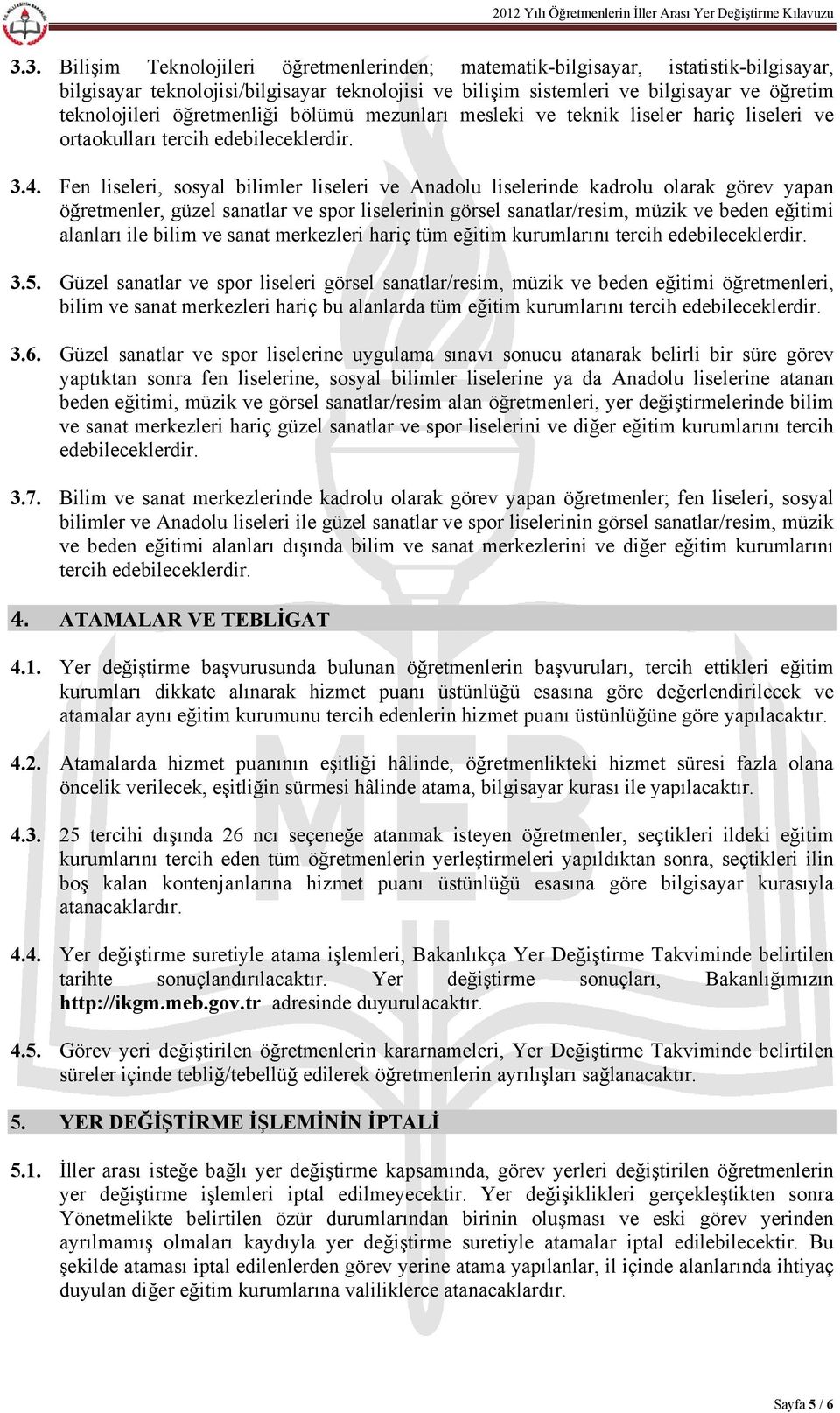 2012 Yılı Öğretmenlerin İller Arası Yer Değiştirme Kılavuzu

3.3. Bilişim Teknolojileri öğretmenlerinden; matematik-bilgisayar, istatistik-bilgisayar, bilgisayar teknolojisi/bilgisayar teknolojisi ve bilişim sistemleri ve bilgisayar ve öğretim teknolojileri öğretmenliği bölümü mezunları mesleki ve teknik liseler hariç liseleri ve ortaokulları tercih edebileceklerdir.

3.4. Fen liseleri, sosyal bilimler liseleri ve Anadolu liselerinde kadrolu olarak görev yapan öğretmenler, güzel sanatlar ve spor liselerinin görsel sanatlar/resim, müzik ve beden eğitimi alanları ile bilim ve sanat merkezleri hariç tüm eğitim kurumlarını tercih edebileceklerdir.

3.5. Güzel sanatlar ve spor liseleri görsel sanatlar/resim, müzik ve beden eğitimi öğretmenleri, bilim ve sanat merkezleri hariç bu alanlarda tüm eğitim kurumlarını tercih edebileceklerdir.

3.6. Güzel sanatlar ve spor liselerine uygulama sınavı sonucu atanarak belirli bir süre görev yaptıktan sonra fen liselerine, sosyal bilimler liselerine ya da Anadolu liselerine atanan beden eğitimi, müzik ve görsel sanatlar/resim alan öğretmenleri, yer değiştirmelerinde bilim ve sanat merkezleri hariç güzel sanatlar ve spor liselerini ve diğer eğitim kurumlarını tercih edebileceklerdir.

3.7. Bilim ve sanat merkezlerinde kadrolu olarak görev yapan öğretmenler; fen liseleri, sosyal bilimler ve Anadolu liseleri ile güzel sanatlar ve spor liselerinin görsel sanatlar/resim, müzik ve beden eğitimi alanları dışında bilim ve sanat merkezlerini ve diğer eğitim kurumlarını tercih edebileceklerdir.

4. ATAMALAR VE TEBLİGAT

4.1. Yer değiştirme başvurusunda bulunan öğretmenlerin başvuruları, tercih ettikleri eğitim kurumları dikkate alınarak hizmet puanı üstünlüğü esasına göre değerlendirilecek ve atamalar aynı eğitim kurumunu tercih edenlerin hizmet puanı üstünlüğüne göre yapılacaktır.

4.2. Atamalarda hizmet puanının eşitliği hâlinde, öğretmenlikteki hizmet süresi fazla olana öncelik verilecek, eşitliğin sürmesi hâlinde atama, bilgisayar kurası ile yapılacaktır.

4.3. 25 tercihi dışında 26 ncı seçeneğe atanmak isteyen öğretmenler, seçtikleri ildeki eğitim kurumlarını tercih eden tüm öğretmenlerin yerleştirmeleri yapıldıktan sonra, seçtikleri ilin boş kalan kontenjanlarına hizmet puanı üstünlüğü esasına göre bilgisayar kurasıyla atanacaklardır.

4.4. Yer değiştirme suretiyle atama işlemleri, Bakanlıkça Yer Değiştirme Takviminde belirtilen tarihte sonuçlandırılacaktır. Yer değiştirme sonuçları, Bakanlığımızın http://ikgm.meb.gov.tr adresinde duyurulacaktır.

4.5. Görev yeri değiştirilen öğretmenlerin kararnameleri, Yer Değiştirme Takviminde belirtilen süreler içinde tebliğ/tebellüğ edilerek öğretmenlerin ayrılışları sağlanacaktır.

5. YER DEĞİŞTİRME İŞLEMİNİN İPTALİ

5.1. İller arası isteğe bağlı yer değiştirme kapsamında, görev yerleri değiştirilen öğretmenlerin yer değiştirme işlemleri iptal edilmeyecektir. Yer değişiklikleri gerçekleştikten sonra Yönetmelikte belirtilen özür durumlarından birinin oluşması ve eski görev yerinden ayrılmamış olmaları kaydıyla yer değiştirme suretiyle atamalar iptal edilebilecektir. Bu şekilde ataması iptal edilenlerden görev yerine atama yapılanlar, il içinde alanlarında ihtiyaç duyulan diğer eğitim kurumlarına valiliklerce atanacaklardır.

Sayfa 5 / 6